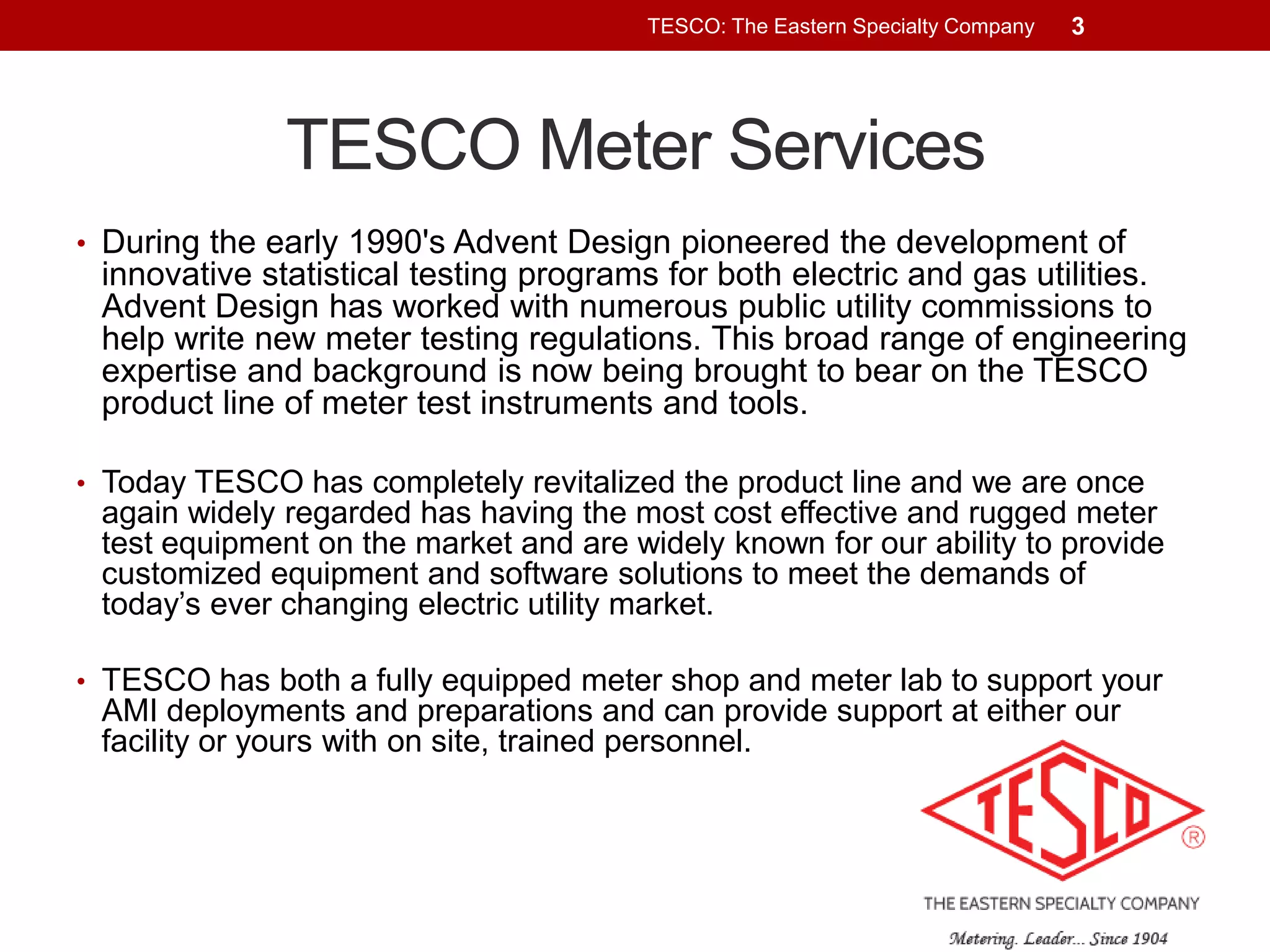 TESCO: The Eastern Specialty Company 3

TESCO Meter Services

• During the early 1990's Advent Design pioneered the development of innovative statistical testing programs for both electric and gas utilities. Advent Design has worked with numerous public utility commissions to help write new meter testing regulations. This broad range of engineering expertise and background is now being brought to bear on the TESCO product line of meter test instruments and tools.

• Today TESCO has completely revitalized the product line and we are once again widely regarded has having the most cost effective and rugged meter test equipment on the market and are widely known for our ability to provide customized equipment and software solutions to meet the demands of today's ever changing electric utility market.

• TESCO has both a fully equipped meter shop and meter lab to support your AMI deployments and preparations and can provide support at either our facility or yours with on site, trained personnel.

TESCO ®

THE EASTERN SPECIALTY COMPANY

Metering. Leader... Since 1904